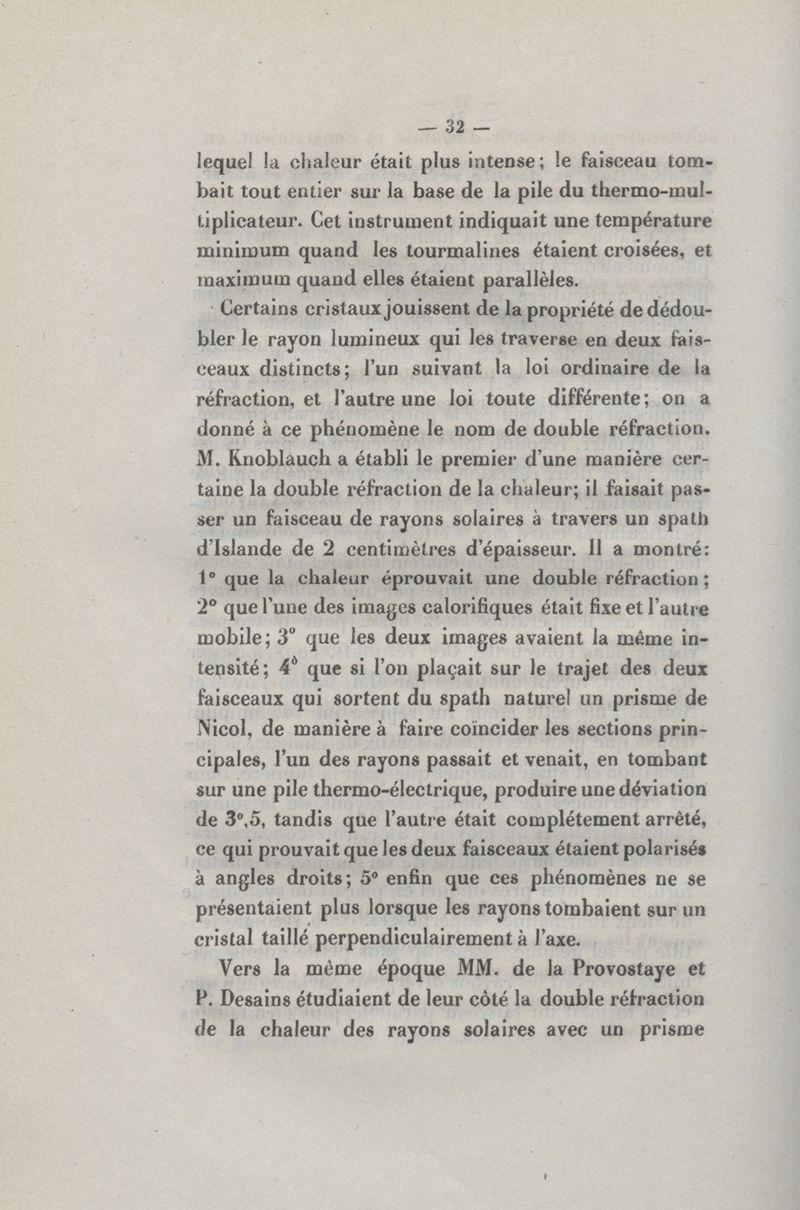 — 32 —

lequel la chaleur était plus intense; le faisceau tombait tout entier sur la base de la pile du thermo-multiplicateur. Cet instrument indiquait une température minimum quand les tourmalines étaient croisées, et maximum quand elles étaient parallèles.

Certains cristaux jouissent de la propriété de dédoubler le rayon lumineux qui les traverse en deux faisceaux distincts; l'un suivant la loi ordinaire de la réfraction, et l'autre une loi toute différente; on a donné à ce phénomène le nom de double réfraction. M. Knoblauch a établi le premier d'une manière certaine la double réfraction de la chaleur; il faisait passer un faisceau de rayons solaires à travers un spath d'Islande de 2 centimètres d'épaisseur. Il a montré: 1° que la chaleur éprouvait une double réfraction; 2° que l'une des images calorifiques était fixe et l'autre mobile; 3° que les deux images avaient la même intensité; 4° que si l'on plaçait sur le trajet des deux faisceaux qui sortent du spath naturel un prisme de Nicol, de manière à faire coïncider les sections principales, l'un des rayons passait et venait, en tombant sur une pile thermo-électrique, produire une déviation de 3°,5, tandis que l'autre était complétement arrêté, ce qui prouvait que les deux faisceaux étaient polarisés à angles droits; 5° enfin que ces phénomènes ne se présentaient plus lorsque les rayons tombaient sur un cristal taillé perpendiculairement à l'axe.

Vers la même époque MM. de la Provostaye et P. Desains étudiaient de leur côté la double réfraction de la chaleur des rayons solaires avec un prisme